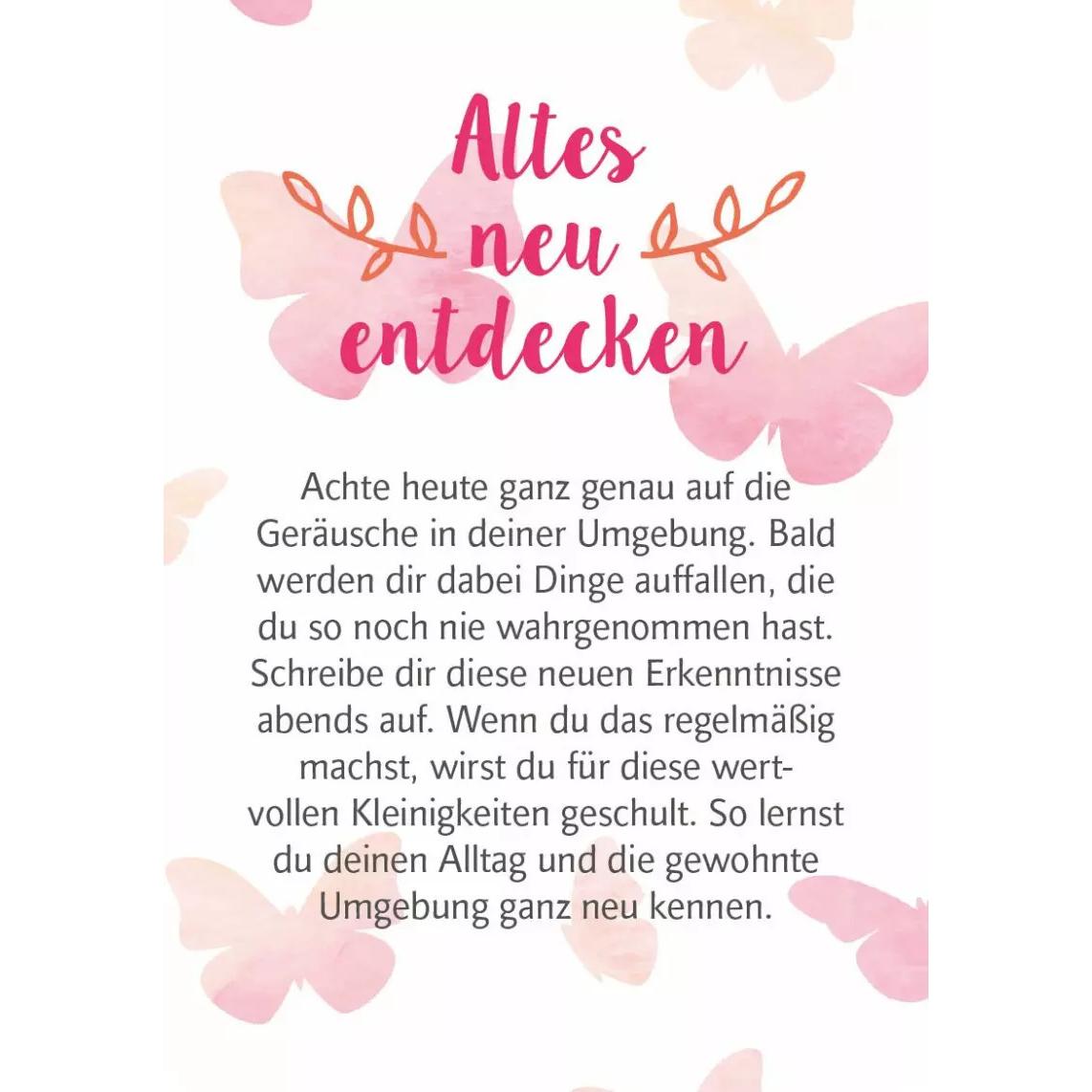 Altes
neu
entdecken

Achte heute ganz genau auf die Geräusche in deiner Umgebung. Bald werden dir dabei Dinge auffallen, die du so noch nie wahrgenommen hast. Schreibe dir diese neuen Erkenntnisse abends auf. Wenn du das regelmäßig machst, wirst du für diese wertvollen Kleinigkeiten geschult. So lernst du deinen Alltag und die gewohnte Umgebung ganz neu kennen.